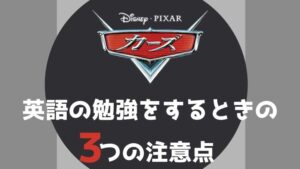 Disney · PIXAR

カーズ

英語の勉強をするときの

3つの注意点